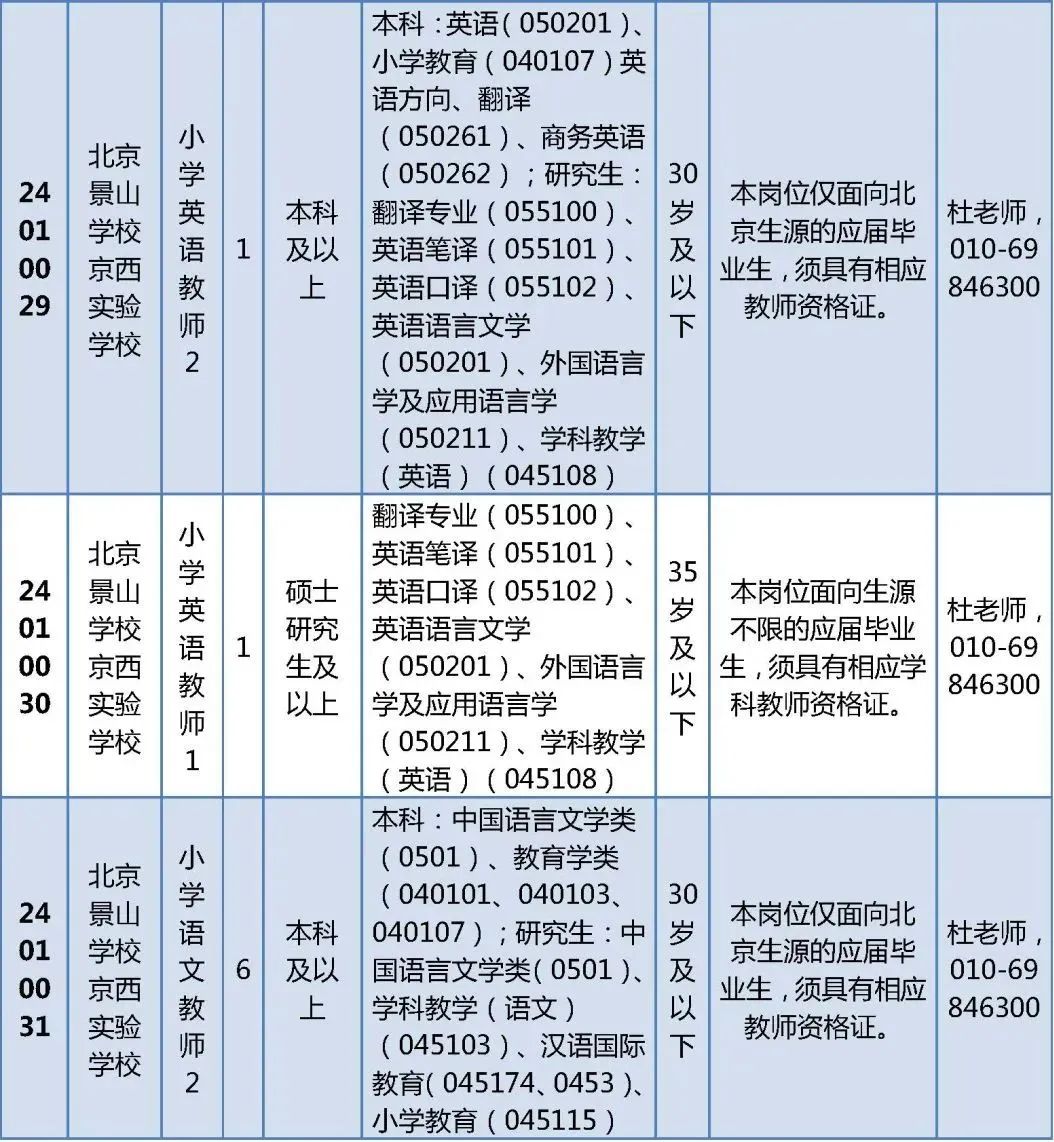 | 24010029 | 北京景山学校京西实验学校 | 小学英语教师2 | 1 | 本科及以上 | 本科：英语（050201）、小学教育（040107）英语方向、翻译（050261）、商务英语（050262）；研究生：翻译专业（055100）、英语笔译（055101）、英语口译（055102）、英语语言文学（050201）、外国语言学及应用语言学（050211）、学科教学（英语）（045108） | 30岁及以下 | 本岗位仅面向北京生源的应届毕业生，须具有相应教师资格证。 | 杜老师，010-69846300 |
|---|---|---|---|---|---|---|---|---|
| 24010030 | 北京景山学校京西实验学校 | 小学英语教师1 | 1 | 硕士研究生及以上 | 翻译专业（055100）、英语笔译（055101）、英语口译（055102）、英语语言文学（050201）、外国语言学及应用语言学（050211）、学科教学（英语）（045108） | 35岁及以下 | 本岗位面向生源不限的应届毕业生，须具有相应学科教师资格证。 | 杜老师，010-69846300 |
| 24010031 | 北京景山学校京西实验学校 | 小学语文教师2 | 6 | 本科及以上 | 本科：中国语言文学类（0501）、教育学类（040101、040103、040107）；研究生：中国语言文学类（0501）、学科教学（语文）（045103）、汉语国际教育（045174、0453）、小学教育（045115） | 30岁及以下 | 本岗位仅面向北京生源的应届毕业生，须具有相应教师资格证。 | 杜老师，010-69846300 |